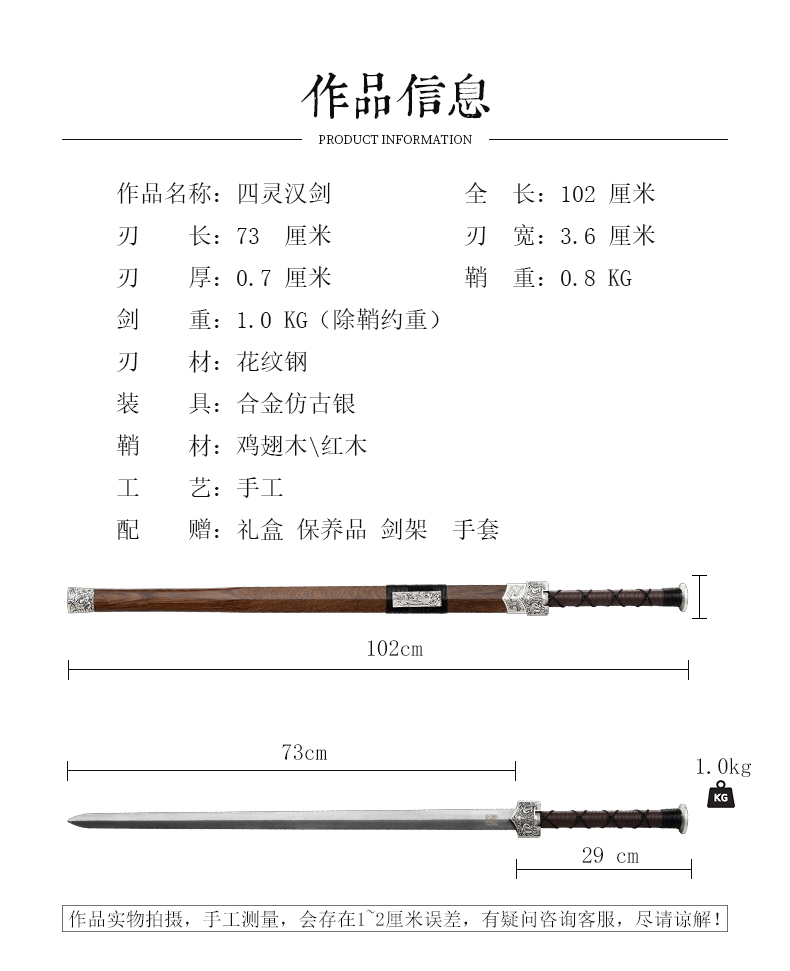 作品信息

PRODUCT INFORMATION

作品名称：四灵汉剑

全 长：102 厘米

刃 长：73 厘米

刃 宽：3.6 厘米

刃 厚：0.7 厘米

鞘 重：0.8 KG

剑 重：1.0 KG（除鞘约重）

刃 材：花纹钢

装 具：合金仿古银

鞘 材：鸡翅木\红木

工 艺：手工

配 赠：礼盒 保养品 剑架 手套

102cm

73cm

1.0kg

KG

29 cm

作品实物拍摄，手工测量，会存在1~2厘米误差，有疑问咨询客服，尽请谅解！